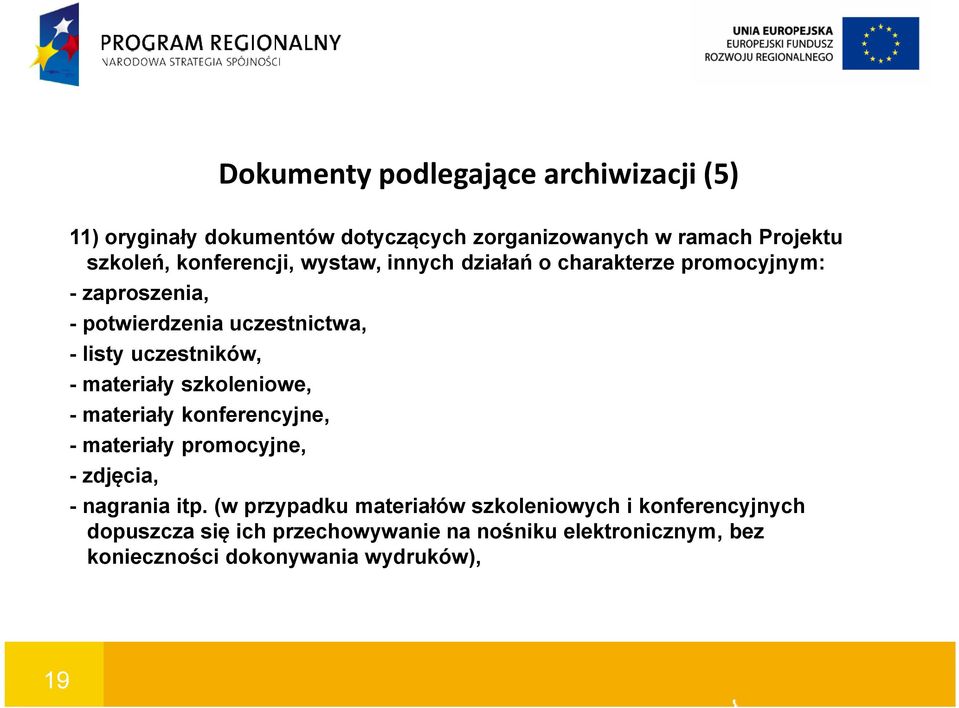 PROGRAM REGIONALNY
NARODOWA STRATEGIA SPÓJNOŚCI

UNIA EUROPEJSKA
EUROPEJSKI FUNDUSZ
ROZWOJU REGIONALNEGO

Dokumenty podlegające archiwizacji (5)

11) oryginały dokumentów dotyczących zorganizowanych w ramach Projektu szkoleń, konferencji, wystaw, innych działań o charakterze promocyjnym:
- zaproszenia,
- potwierdzenia uczestnictwa,
- listy uczestników,
- materiały szkoleniowe,
- materiały konferencyjne,
- materiały promocyjne,
- zdjęcia,
- nagrania itp. (w przypadku materiałów szkoleniowych i konferencyjnych dopuszcza się ich przechowywanie na nośniku elektronicznym, bez konieczności dokonywania wydruków),

19